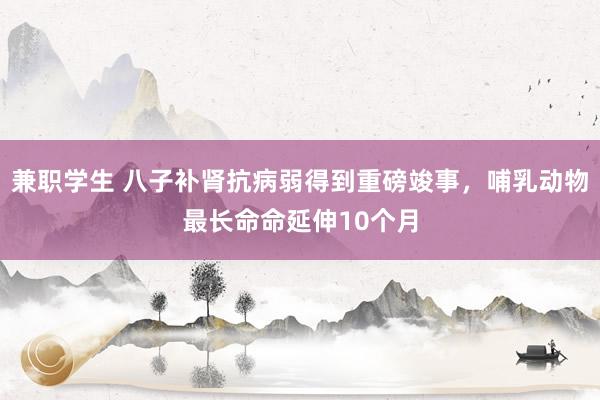 兼职学生 八子补肾抗病弱得到重磅竣事，哺乳动物最长命命延伸10个月